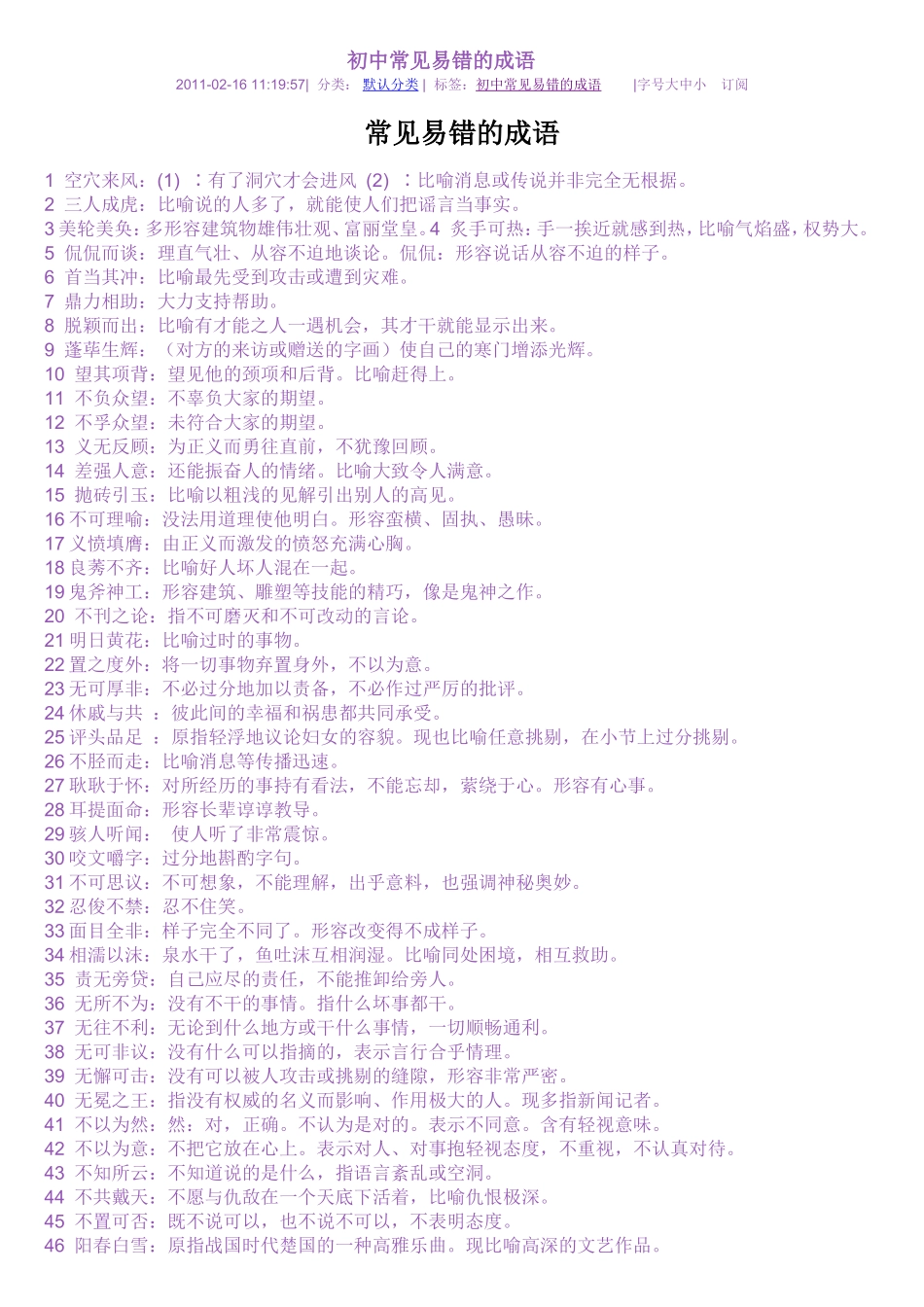 初中常见易错的成语

2011-02-16 11:19:57| 分类： 默认分类 | 标签：初中常见易错的成语 |字号大中小 订阅

常见易错的成语

1 空穴来风：(1) ：有了洞穴才会进风 (2) ：比喻消息或传说并非完全无根据。
2 三人成虎：比喻说的人多了，就能使人们把谣言当事实。
3 美轮美奂：多形容建筑物雄伟壮观、富丽堂皇。4 炙手可热：手一挨近就感到热，比喻气焰盛，权势大。
5 侃侃而谈：理直气壮、从容不迫地谈论。侃侃：形容说话从容不迫的样子。
6 首当其冲：比喻最先受到攻击或遭到灾难。
7 鼎力相助：大力支持帮助。
8 脱颖而出：比喻有才能之人一遇机会，其才干就能显示出来。
9 蓬荜生辉：（对方的来访或赠送的字画）使自己的寒门增添光辉。
10 望其项背：望见他的颈项和后背。比喻赶得上。
11 不负众望：不辜负大家的期望。
12 不孚众望：未符合大家的期望。
13 义无反顾：为正义而勇往直前，不犹豫回顾。
14 差强人意：还能振奋人的情绪。比喻大致令人满意。
15 抛砖引玉：比喻以粗浅的见解引出别人的高见。
16 不可理喻：没法用道理使他明白。形容蛮横、固执、愚昧。
17 义愤填膺：由正义而激发的愤怒充满心胸。
18 良莠不齐：比喻好人坏人混在一起。
19 鬼斧神工：形容建筑、雕塑等技能的精巧，像是鬼神之作。
20 不刊之论：指不可磨灭和不可改动的言论。
21 明日黄花：比喻过时的事物。
22 置之度外：将一切事物弃置身外，不以为意。
23 无可厚非：不必过分地加以责备，不必作过严厉的批评。
24 休戚与共 ：彼此间的幸福和祸患都共同承受。
25 评头品足 ：原指轻浮地议论妇女的容貌。现也比喻任意挑剔，在小节上过分挑剔。
26 不胫而走：比喻消息等传播迅速。
27 耿耿于怀：对所经历的事持有看法，不能忘却，萦绕于心。形容有心事。
28 耳提面命：形容长辈谆谆教导。
29 骇人听闻： 使人听了非常震惊。
30 咬文嚼字：过分地斟酌字句。
31 不可思议：不可想象，不能理解，出乎意料，也强调神秘奥妙。
32 忍俊不禁：忍不住笑。
33 面目全非：样子完全不同了。形容改变得不成样子。
34 相濡以沫：泉水干了，鱼吐沫互相润湿。比喻同处困境，相互救助。
35 责无旁贷：自己应尽的责任，不能推卸给旁人。
36 无所不为：没有不干的事情。指什么坏事都干。
37 无往不利：无论到什么地方或干什么事情，一切顺畅通利。
38 无可非议：没有什么可以指摘的，表示言行合乎情理。
39 无懈可击：没有可以被人攻击或挑剔的缝隙，形容非常严密。
40 无冕之王：指没有权威的名义而影响、作用极大的人。现多指新闻记者。
41 不以为然：然：对，正确。不认为是对的。表示不同意。含有轻视意味。
42 不以为意：不把它放在心上。表示对人、对事抱轻视态度，不重视，不认真对待。
43 不知所云：不知道说的是什么，指语言紊乱或空洞。
44 不共戴天：不愿与仇敌在一个天底下活着，比喻仇恨极深。
45 不置可否：既不说可以，也不说不可以，不表明态度。
46 阳春白雪：原指战国时代楚国的一种高雅乐曲。现比喻高深的文艺作品。